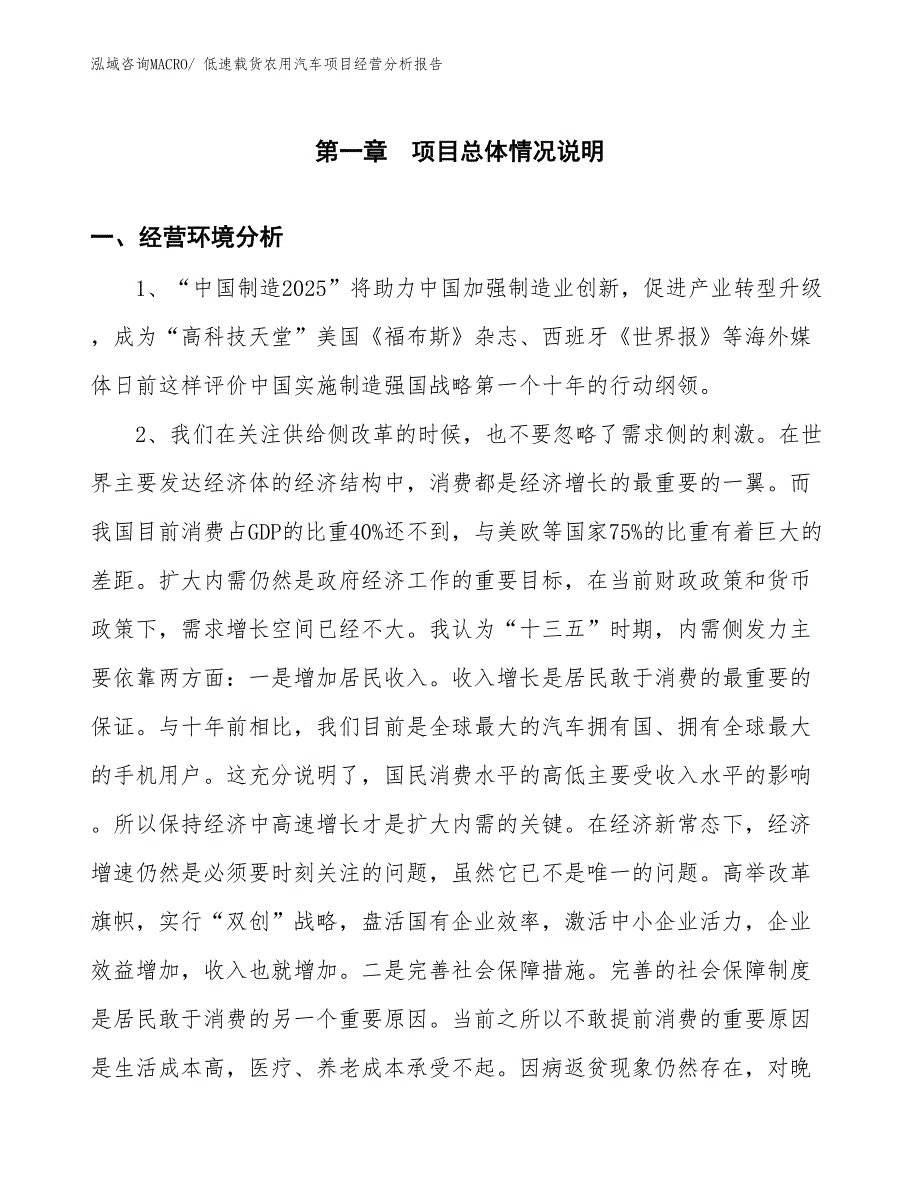 泓域咨询MACRO/ 低速载货农用汽车项目经营分析报告

第一章　项目总体情况说明

一、经营环境分析

1、“中国制造2025”将助力中国加强制造业创新，促进产业转型升级，成为“高科技天堂”美国《福布斯》杂志、西班牙《世界报》等海外媒体日前这样评价中国实施制造强国战略第一个十年的行动纲领。

2、我们在关注供给侧改革的时候，也不要忽略了需求侧的刺激。在世界主要发达经济体的经济结构中，消费都是经济增长的最重要的一翼。而我国目前消费占GDP的比重40%还不到，与美欧等国家75%的比重有着巨大的差距。扩大内需仍然是政府经济工作的重要目标，在当前财政政策和货币政策下，需求增长空间已经不大。我认为“十三五”时期，内需侧发力主要依靠两方面：一是增加居民收入。收入增长是居民敢于消费的最重要的保证。与十年前相比，我们目前是全球最大的汽车拥有国、拥有全球最大的手机用户。这充分说明了，国民消费水平的高低主要受收入水平的影响。所以保持经济中高速增长才是扩大内需的关键。在经济新常态下，经济增速仍然是必须要时刻关注的问题，虽然它已不是唯一的问题。高举改革旗帜，实行“双创”战略，盘活国有企业效率，激活中小企业活力，企业效益增加，收入也就增加。二是完善社会保障措施。完善的社会保障制度是居民敢于消费的另一个重要原因。当前之所以不敢提前消费的重要原因是生活成本高，医疗、养老成本承受不起。因病返贫现象仍然存在，对晚